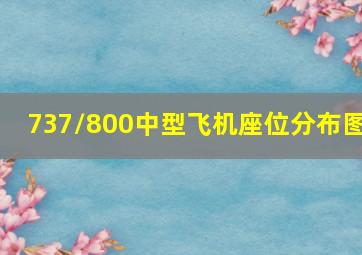 737/800中型飞机座位分布图